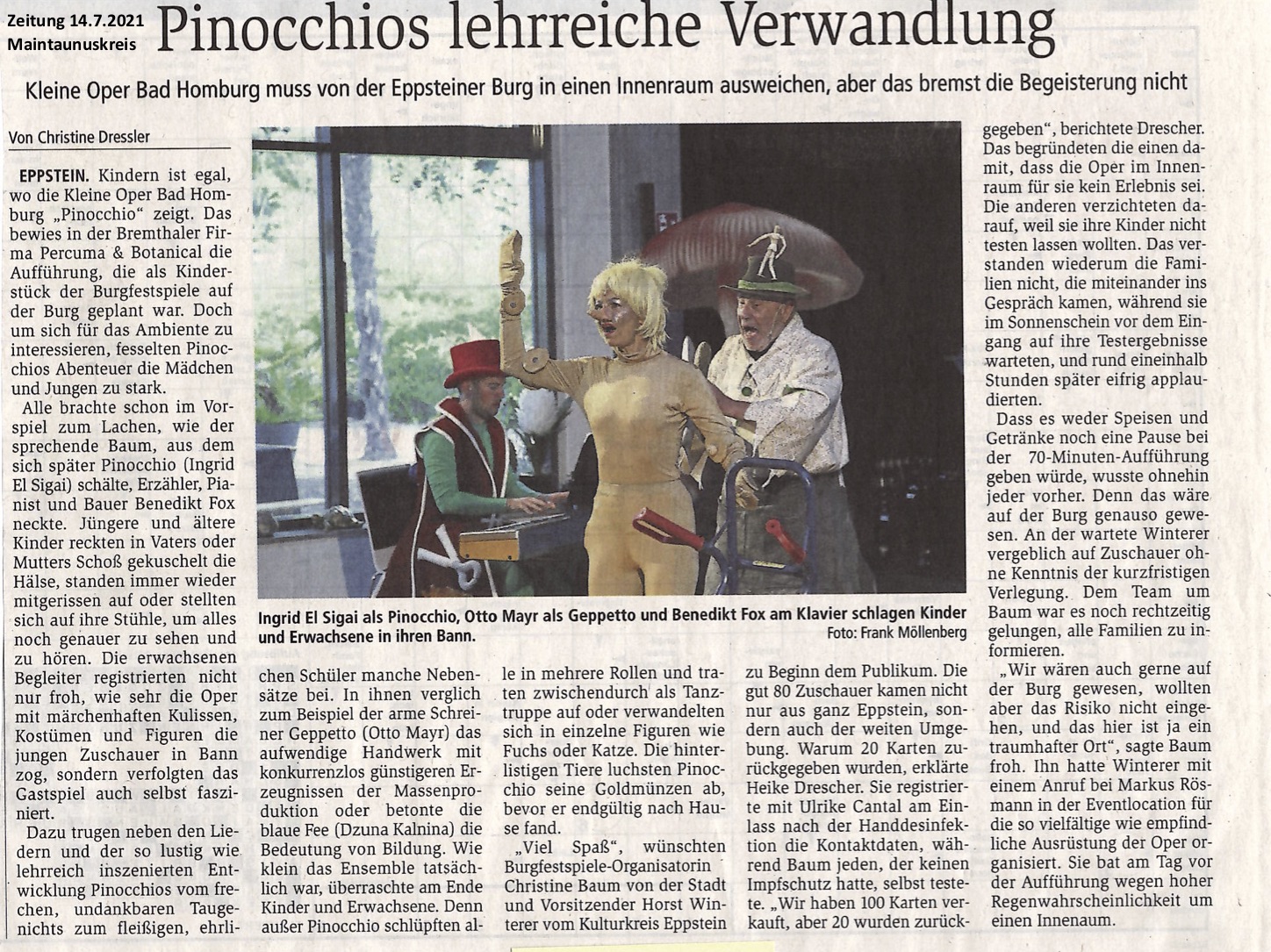 Zeitung 14.7.2021
Maintaunuskreis

Pinocchios lehrreiche Verwandlung

Kleine Oper Bad Homburg muss von der Eppsteiner Burg in einen Innenraum ausweichen, aber das bremst die Begeisterung nicht

Von Christine Dressler

EPPSTEIN. Kindern ist egal, wo die Kleine Oper Bad Homburg „Pinocchio" zeigt. Das bewies in der Bremthaler Firma Percuma & Botanical die Aufführung, die als Kinderstück der Burgfestspiele auf der Burg geplant war. Doch um sich für das Ambiente zu interessieren, fesselten Pinocchios Abenteuer die Mädchen und Jungen zu stark.

Alle brachte schon im Vorspiel zum Lachen, wie der sprechende Baum, aus dem sich später Pinocchio (Ingrid El Sigai) schälte, Erzähler, Pianist und Bauer Benedikt Fox neckte. Jüngere und ältere Kinder reckten in Vaters oder Mutters Schoß gekuschelt die Hälse, standen immer wieder mitgerissen auf oder stellten sich auf ihre Stühle, um alles noch genauer zu sehen und zu hören. Die erwachsenen Begleiter registrierten nicht nur froh, wie sehr die Oper mit märchenhaften Kulissen, Kostümen und Figuren die jungen Zuschauer in Bann zog, sondern verfolgten das Gastspiel auch selbst fasziniert.

Dazu trugen neben den Liedern und der so lustig wie lehrreich inszenierten Entwicklung Pinocchios vom frechen, undankbaren Taugenichts zum fleißigen, ehrlichen Schüler manche Nebensätze bei. In ihnen verglich zum Beispiel der arme Schreiner Geppetto (Otto Mayr) das aufwendige Handwerk mit konkurrenzlos günstigeren Erzeugnissen der Massenproduktion oder betonte die blaue Fee (Dzuna Kalnina) die Bedeutung von Bildung. Wie klein das Ensemble tatsächlich war, überraschte am Ende Kinder und Erwachsene. Denn außer Pinocchio schlüpften alle in mehrere Rollen und traten zwischendurch als Tanztruppe auf oder verwandelten sich in einzelne Figuren wie Fuchs oder Katze. Die hinterlistigen Tiere luchsten Pinocchio seine Goldmünzen ab, bevor er endgültig nach Hause fand.

„Viel Spaß", wünschten Burgfestspiele-Organisatorin Christine Baum von der Stadt und Vorsitzender Horst Winterer vom Kulturkreis Eppstein zu Beginn dem Publikum. Die gut 80 Zuschauer kamen nicht nur aus ganz Eppstein, sondern auch der weiten Umgebung. Warum 20 Karten zurückgegeben wurden, erklärte Heike Drescher. Sie registrierte mit Ulrike Cantal am Einlass nach der Handdesinfektion die Kontaktdaten, während Baum jeden, der keinen Impfschutz hatte, selbst testete. „Wir haben 100 Karten verkauft, aber 20 wurden zurückgegeben", berichtete Drescher. Das begründeten die einen damit, dass die Oper im Innenraum für sie kein Erlebnis sei. Die anderen verzichteten darauf, weil sie ihre Kinder nicht testen lassen wollten. Das verstanden wiederum die Familien nicht, die miteinander ins Gespräch kamen, während sie im Sonnenschein vor dem Eingang auf ihre Testergebnisse warteten, und rund eineinhalb Stunden später eifrig applaudierten.

Dass es weder Speisen und Getränke noch eine Pause bei der 70-Minuten-Aufführung geben würde, wusste ohnehin jeder vorher. Denn das wäre auf der Burg genauso gewesen. An der wartete Winterer vergeblich auf Zuschauer ohne Kenntnis der kurzfristigen Verlegung. Dem Team um Baum war es noch rechtzeitig gelungen, alle Familien zu informieren.

„Wir wären auch gerne auf der Burg gewesen, wollten aber das Risiko nicht eingehen, und das hier ist ja ein traumhafter Ort", sagte Baum froh. Ihn hatte Winterer mit einem Anruf bei Markus Rösmann in der Eventlocation für die so vielfältige wie empfindliche Ausrüstung der Oper organisiert. Sie bat am Tag vor der Aufführung wegen hoher Regenwahrscheinlichkeit um einen Innenaum.

Ingrid El Sigai als Pinocchio, Otto Mayr als Geppetto und Benedikt Fox am Klavier schlagen Kinder und Erwachsene in ihren Bann. Foto: Frank Möllenberg